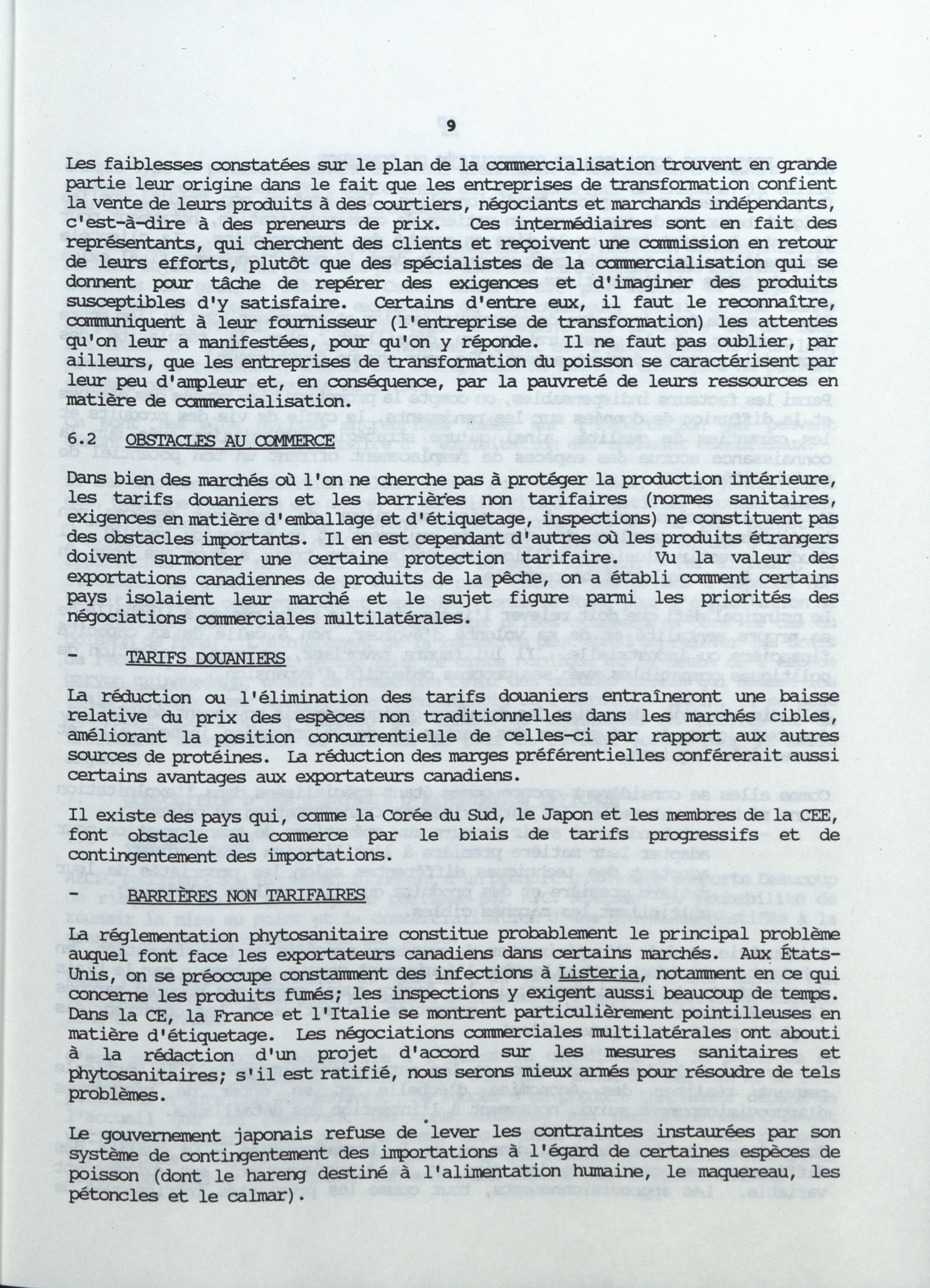 9

Les faiblesses constatées sur le plan de la commercialisation trouvent en grande partie leur origine dans le fait que les entreprises de transformation confient la vente de leurs produits à des courtiers, négociants et marchands indépendants, c'est-à-dire à des preneurs de prix. Ces intermédiaires sont en fait des représentants, qui cherchent des clients et reçoivent une commission en retour de leurs efforts, plutôt que des spécialistes de la commercialisation qui se donnent pour tâche de repérer des exigences et d'imaginer des produits susceptibles d'y satisfaire. Certains d'entre eux, il faut le reconnaître, communiquent à leur fournisseur (l'entreprise de transformation) les attentes qu'on leur a manifestées, pour qu'on y réponde. Il ne faut pas oublier, par ailleurs, que les entreprises de transformation du poisson se caractérisent par leur peu d'ampleur et, en conséquence, par la pauvreté de leurs ressources en matière de commercialisation.

6.2 OBSTACLES AU COMMERCE

Dans bien des marchés où l'on ne cherche pas à protéger la production intérieure, les tarifs douaniers et les barrières non tarifaires (normes sanitaires, exigences en matière d'emballage et d'étiquetage, inspections) ne constituent pas des obstacles importants. Il en est cependant d'autres où les produits étrangers doivent surmonter une certaine protection tarifaire. Vu la valeur des exportations canadiennes de produits de la pêche, on a établi comment certains pays isolaient leur marché et le sujet figure parmi les priorités des négociations commerciales multilatérales.

- TARIFS DOUANIERS

La réduction ou l'élimination des tarifs douaniers entraîneront une baisse relative du prix des espèces non traditionnelles dans les marchés cibles, améliorant la position concurrentielle de celles-ci par rapport aux autres sources de protéines. La réduction des marges préférentielles conférerait aussi certains avantages aux exportateurs canadiens.

Il existe des pays qui, comme la Corée du Sud, le Japon et les membres de la CEE, font obstacle au commerce par le biais de tarifs progressifs et de contingentement des importations.

- BARRIÈRES NON TARIFAIRES

La réglementation phytosanitaire constitue probablement le principal problème auquel font face les exportateurs canadiens dans certains marchés. Aux États-Unis, on se préoccupe constamment des infections à Listeria, notamment en ce qui concerne les produits fumés; les inspections y exigent aussi beaucoup de temps. Dans la CE, la France et l'Italie se montrent particulièrement pointilleuses en matière d'étiquetage. Les négociations commerciales multilatérales ont abouti à la rédaction d'un projet d'accord sur les mesures sanitaires et phytosanitaires; s'il est ratifié, nous serons mieux armés pour résoudre de tels problèmes.

Le gouvernement japonais refuse de lever les contraintes instaurées par son système de contingentement des importations à l'égard de certaines espèces de poisson (dont le hareng destiné à l'alimentation humaine, le maquereau, les pétoncles et le calmar).